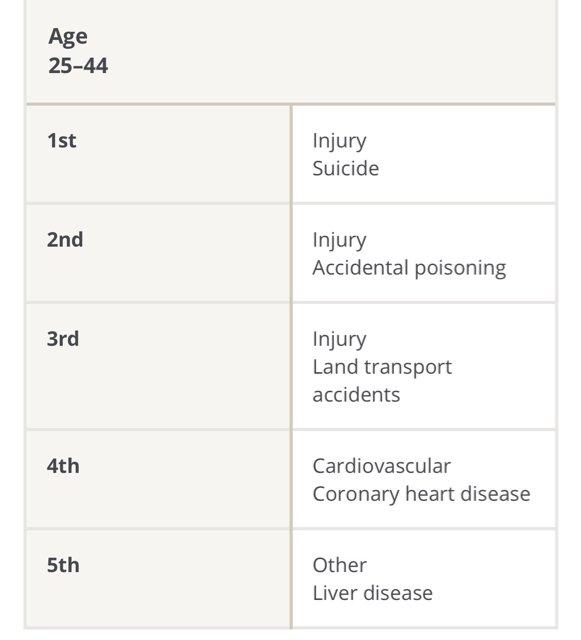 | Age 25–44 | |
|---|---|
| 1st | Injury Suicide |
| 2nd | Injury Accidental poisoning |
| 3rd | Injury Land transport accidents |
| 4th | Cardiovascular Coronary heart disease |
| 5th | Other Liver disease |